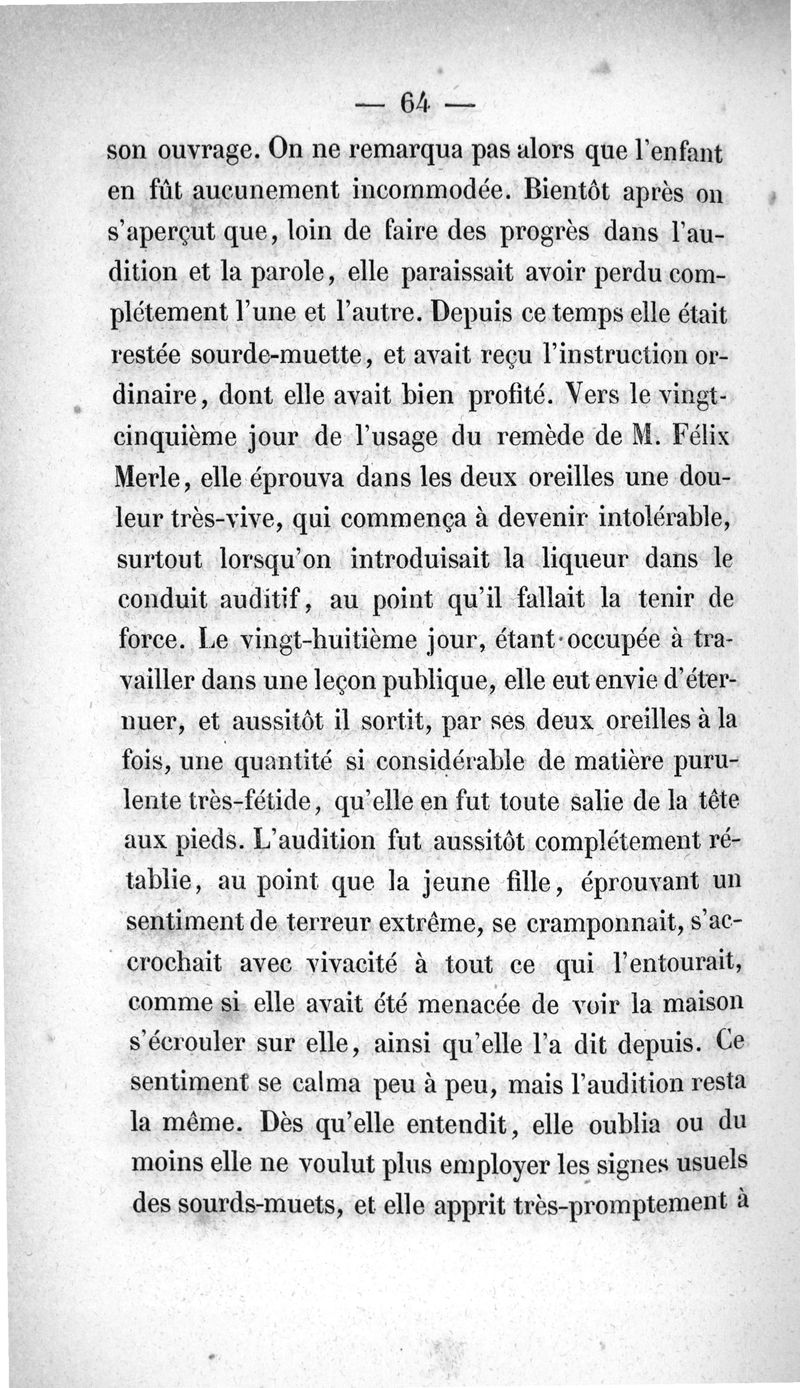 — 64 —

son ouvrage. On ne remarqua pas alors que l'enfant en fût aucunement incommodée. Bientôt après on s'aperçut que, loin de faire des progrès dans l'audition et la parole, elle paraissait avoir perdu complétement l'une et l'autre. Depuis ce temps elle était restée sourde-muette, et avait reçu l'instruction ordinaire, dont elle avait bien profité. Vers le vingt-cinquième jour de l'usage du remède de M. Félix Merle, elle éprouva dans les deux oreilles une douleur très-vive, qui commença à devenir intolérable, surtout lorsqu'on introduisait la liqueur dans le conduit auditif, au point qu'il fallait la tenir de force. Le vingt-huitième jour, étant occupée à travailler dans une leçon publique, elle eut envie d'éternuer, et aussitôt il sortit, par ses deux oreilles à la fois, une quantité si considérable de matière purulente très-fétide, qu'elle en fut toute salie de la tête aux pieds. L'audition fut aussitôt complétement rétablie, au point que la jeune fille, éprouvant un sentiment de terreur extrême, se cramponnait, s'accrochait avec vivacité à tout ce qui l'entourait, comme si elle avait été menacée de voir la maison s'écrouler sur elle, ainsi qu'elle l'a dit depuis. Ce sentiment se calma peu à peu, mais l'audition resta la même. Dès qu'elle entendit, elle oublia ou du moins elle ne voulut plus employer les signes usuels des sourds-muets, et elle apprit très-promptement à